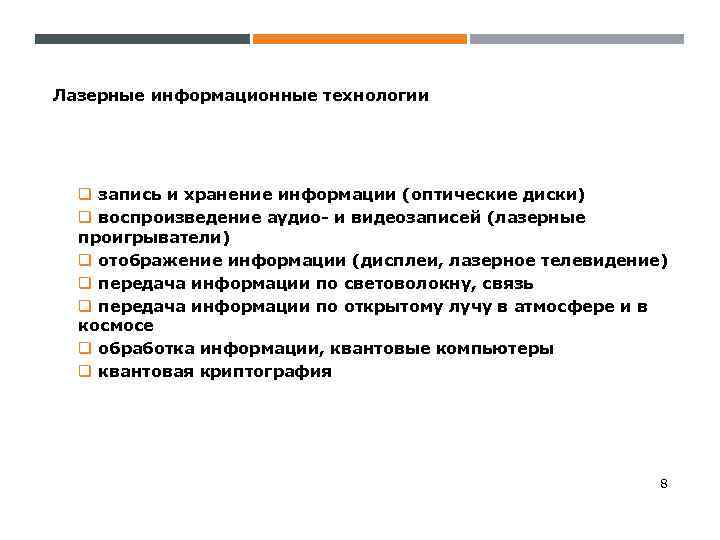 Лазерные информационные технологии

❑ запись и хранение информации (оптические диски)
❑ воспроизведение аудио- и видеозаписей (лазерные проигрыватели)
❑ отображение информации (дисплеи, лазерное телевидение)
❑ передача информации по световолокну, связь
❑ передача информации по открытому лучу в атмосфере и в космосе
❑ обработка информации, квантовые компьютеры
❑ квантовая криптография

8